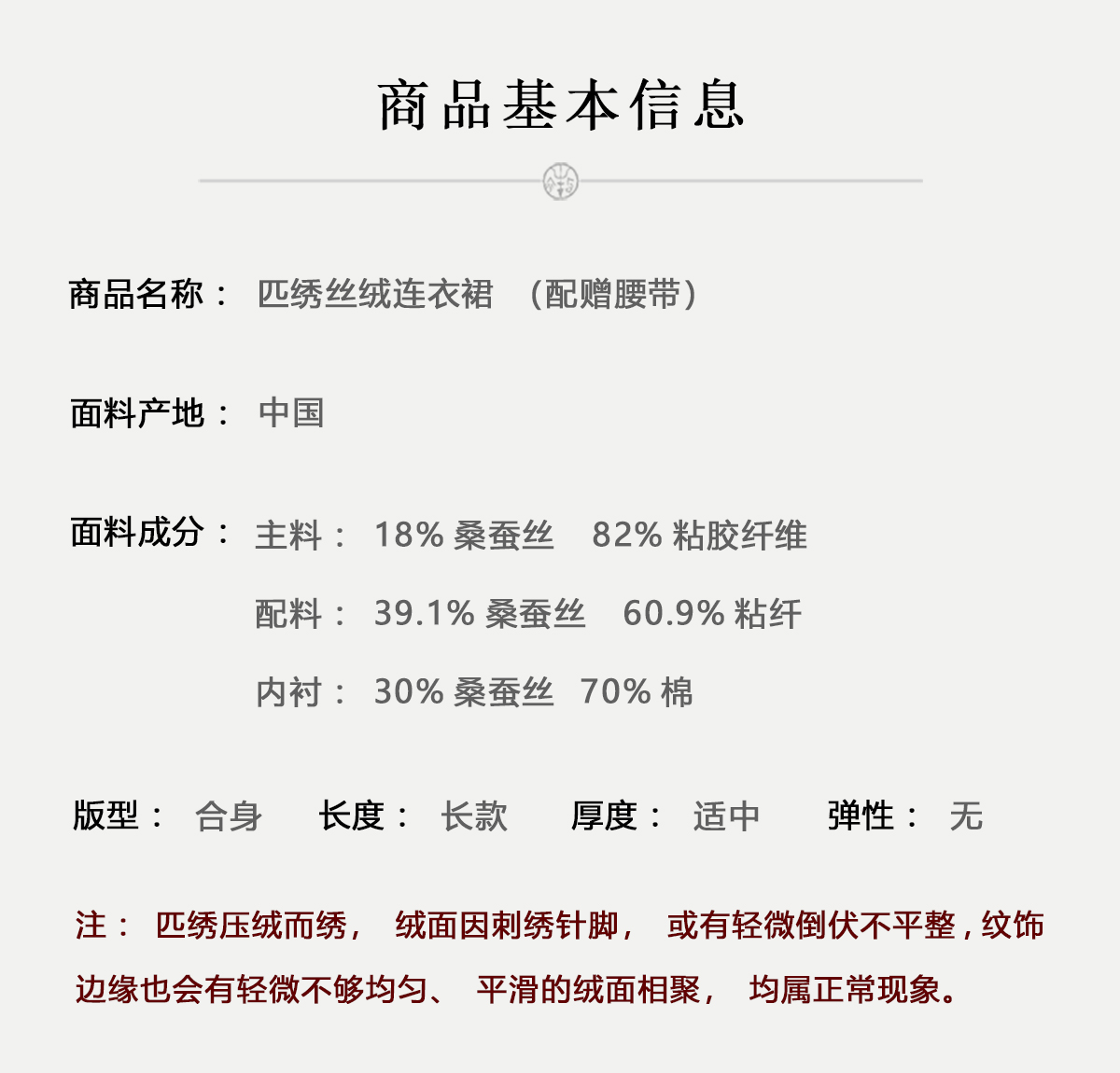 商品基本信息

商品名称： 匹绣丝绒连衣裙 （配赠腰带）

面料产地： 中国

面料成分： 主料： 18% 桑蚕丝 82% 粘胶纤维

配料： 39.1% 桑蚕丝 60.9% 粘纤

内衬： 30% 桑蚕丝 70% 棉

版型： 合身 长度： 长款 厚度： 适中 弹性： 无

注： 匹绣压绒而绣， 绒面因刺绣针脚， 或有轻微倒伏不平整，纹饰边缘也会有轻微不够均匀、 平滑的绒面相聚， 均属正常现象。